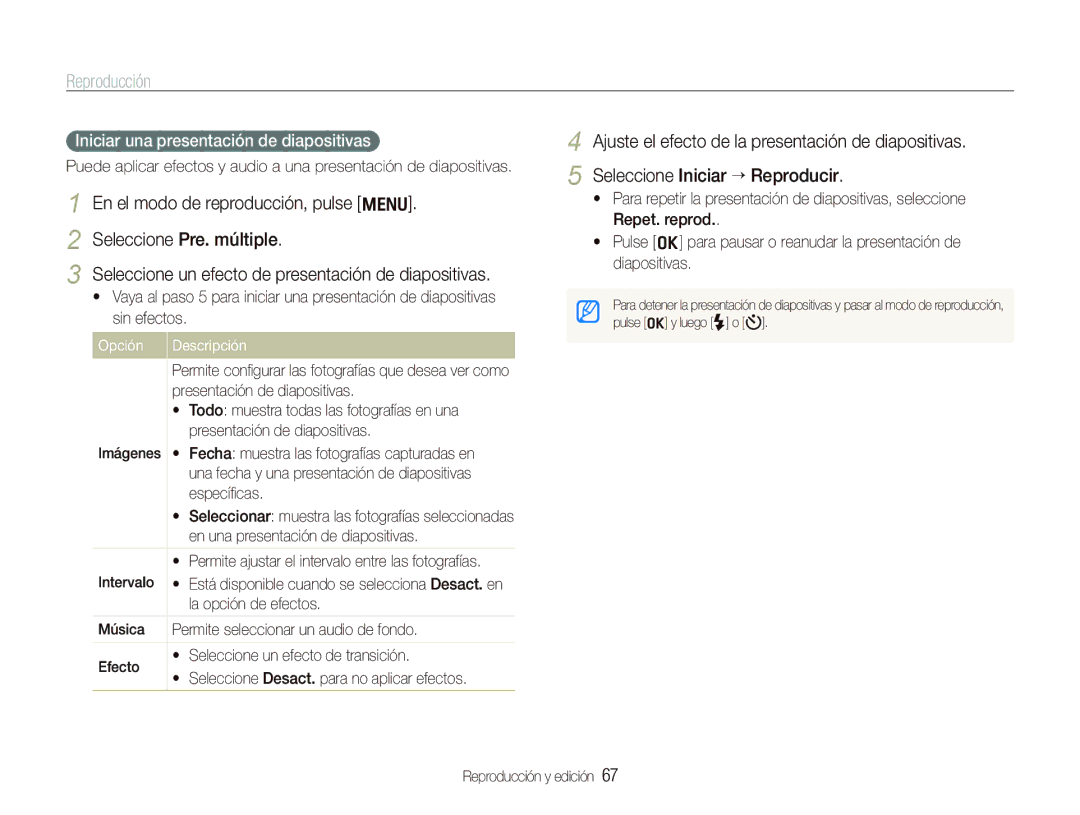 Reproducción

Iniciar una presentación de diapositivas

Puede aplicar efectos y audio a una presentación de diapositivas.

1 En el modo de reproducción, pulse [MENU].

2 Seleccione Pre. múltiple.

3 Seleccione un efecto de presentación de diapositivas.

• Vaya al paso 5 para iniciar una presentación de diapositivas sin efectos.

| Opción | Descripción |
|---|---|
| Imágenes | Permite configurar las fotografías que desea ver como presentación de diapositivas. • Todo: muestra todas las fotografías en una presentación de diapositivas. • Fecha: muestra las fotografías capturadas en una fecha y una presentación de diapositivas específicas. • Seleccionar: muestra las fotografías seleccionadas en una presentación de diapositivas. |
| Intervalo | • Permite ajustar el intervalo entre las fotografías. • Está disponible cuando se selecciona Desact. en la opción de efectos. |
| Música | Permite seleccionar un audio de fondo. |
| Efecto | • Seleccione un efecto de transición. • Seleccione Desact. para no aplicar efectos. |

4 Ajuste el efecto de la presentación de diapositivas.

5 Seleccione Iniciar → Reproducir.

• Para repetir la presentación de diapositivas, seleccione Repet. reprod..

• Pulse [OK] para pausar o reanudar la presentación de diapositivas.

Para detener la presentación de diapositivas y pasar al modo de reproducción, pulse [OK] y luego [ ] o [ ].

Reproducción y edición 67